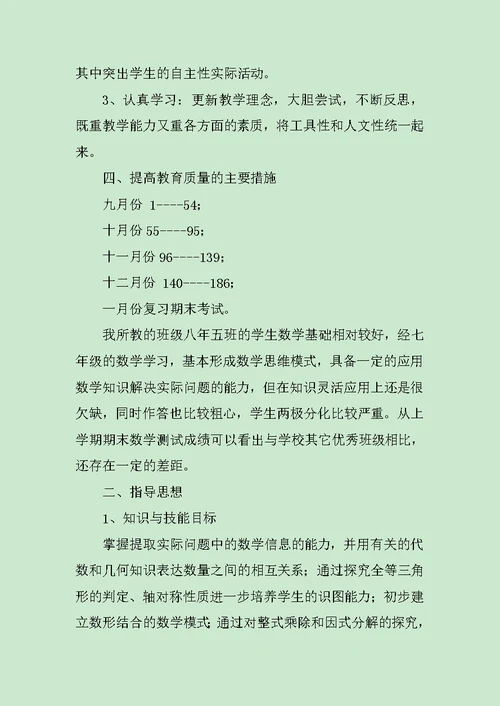 其中突出学生的自主性实际活动。

3、认真学习：更新教学理念，大胆尝试，不断反思，既重教学能力又重各方面的素质，将工具性和人文性统一起来。

四、提高教育质量的主要措施

九月份 1----54;

十月份 55----95;

十一月份 96----139;

十二月份 140----186;

一月份复习期末考试。

我所教的班级八年五班的学生数学基础相对较好，经七年级的数学学习，基本形成数学思维模式，具备一定的应用数学知识解决实际问题的能力，但在知识灵活应用上还是很欠缺，同时作答也比较粗心，学生两极分化比较严重。从上学期期末数学测试成绩可以看出与学校其它优秀班级相比，还存在一定的差距。

二、指导思想

1、知识与技能目标

掌握提取实际问题中的数学信息的能力，并用有关的代数和几何知识表达数量之间的相互关系；通过探究全等三角形的判定、轴对称性质进一步培养学生的识图能力；初步建立数形结合的数学模式;通过对整式乘除和因式分解的探究，